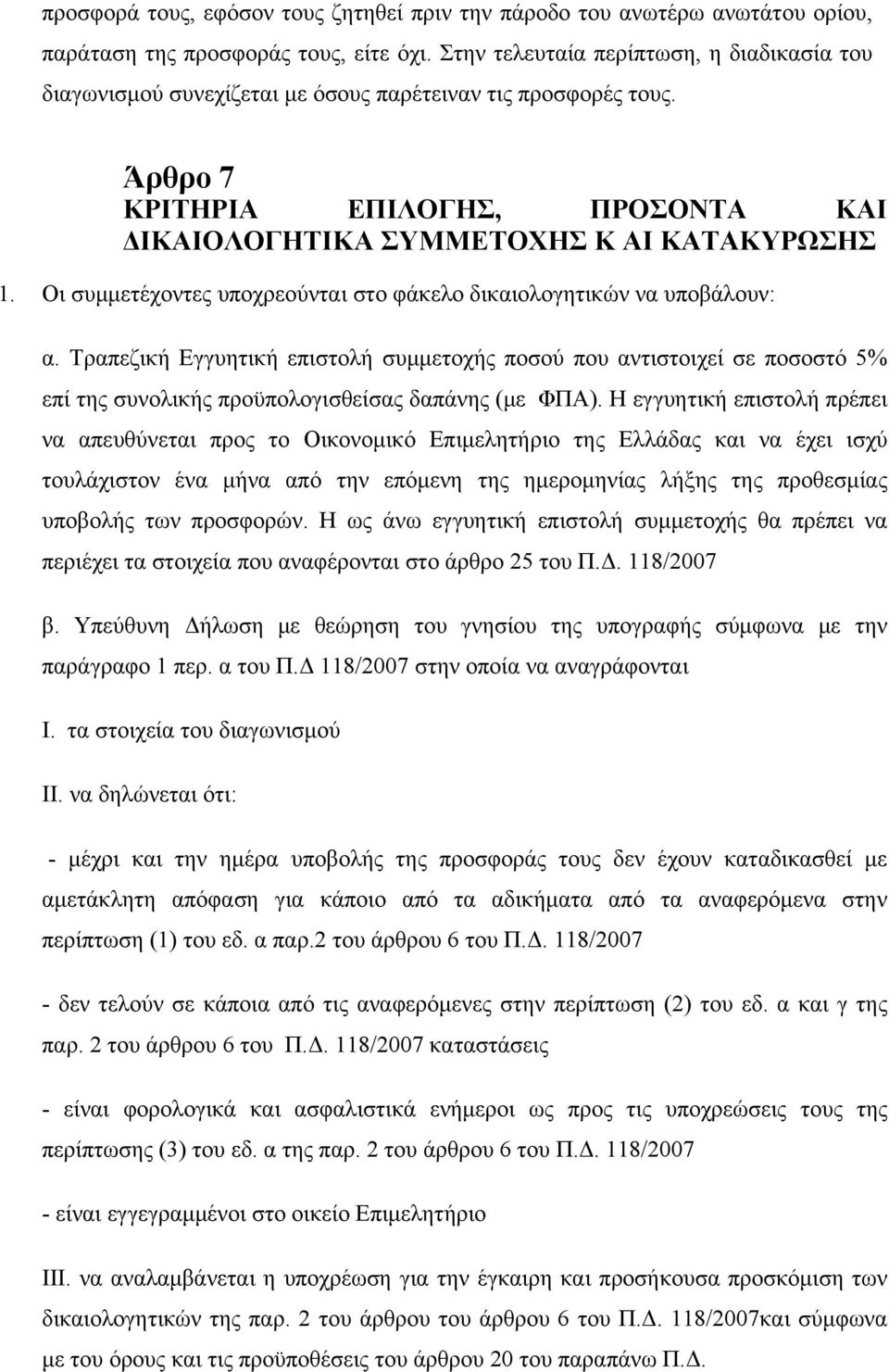 προσφορά τους, εφόσον τους ζητηθεί πριν την πάροδο του ανωτέρω ανωτάτου ορίου, παράταση της προσφοράς τους, είτε όχι. Στην τελευταία περίπτωση, η διαδικασία του διαγωνισμού συνεχίζεται με όσους παρέτειναν τις προσφορές τους.

Άρθρο 7
ΚΡΙΤΗΡΙΑ ΕΠΙΛΟΓΗΣ, ΠΡΟΣΟΝΤΑ ΚΑΙ ΔΙΚΑΙΟΛΟΓΗΤΙΚΑ ΣΥΜΜΕΤΟΧΗΣ Κ ΑΙ ΚΑΤΑΚΥΡΩΣΗΣ

1. Οι συμμετέχοντες υποχρεούνται στο φάκελο δικαιολογητικών να υποβάλουν:

α. Τραπεζική Εγγυητική επιστολή συμμετοχής ποσού που αντιστοιχεί σε ποσοστό 5% επί της συνολικής προϋπολογισθείσας δαπάνης (με ΦΠΑ). Η εγγυητική επιστολή πρέπει να απευθύνεται προς το Οικονομικό Επιμελητήριο της Ελλάδας και να έχει ισχύ τουλάχιστον ένα μήνα από την επόμενη της ημερομηνίας λήξης της προθεσμίας υποβολής των προσφορών. Η ως άνω εγγυητική επιστολή συμμετοχής θα πρέπει να περιέχει τα στοιχεία που αναφέρονται στο άρθρο 25 του Π.Δ. 118/2007

β. Υπεύθυνη Δήλωση με θεώρηση του γνησίου της υπογραφής σύμφωνα με την παράγραφο 1 περ. α του Π.Δ 118/2007 στην οποία να αναγράφονται

Ι. τα στοιχεία του διαγωνισμού

ΙΙ. να δηλώνεται ότι:

- μέχρι και την ημέρα υποβολής της προσφοράς τους δεν έχουν καταδικασθεί με αμετάκλητη απόφαση για κάποιο από τα αδικήματα από τα αναφερόμενα στην περίπτωση (1) του εδ. α παρ.2 του άρθρου 6 του Π.Δ. 118/2007

- δεν τελούν σε κάποια από τις αναφερόμενες στην περίπτωση (2) του εδ. α και γ της παρ. 2 του άρθρου 6 του Π.Δ. 118/2007 καταστάσεις

- είναι φορολογικά και ασφαλιστικά ενήμεροι ως προς τις υποχρεώσεις τους της περίπτωσης (3) του εδ. α της παρ. 2 του άρθρου 6 του Π.Δ. 118/2007

- είναι εγγεγραμμένοι στο οικείο Επιμελητήριο

ΙΙΙ. να αναλαμβάνεται η υποχρέωση για την έγκαιρη και προσήκουσα προσκόμιση των δικαιολογητικών της παρ. 2 του άρθρου του άρθρου 6 του Π.Δ. 118/2007και σύμφωνα με του όρους και τις προϋποθέσεις του άρθρου 20 του παραπάνω Π.Δ.